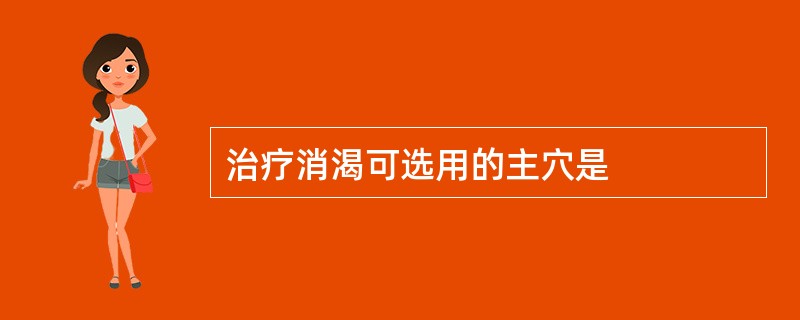 治疗消渴可选用的主穴是